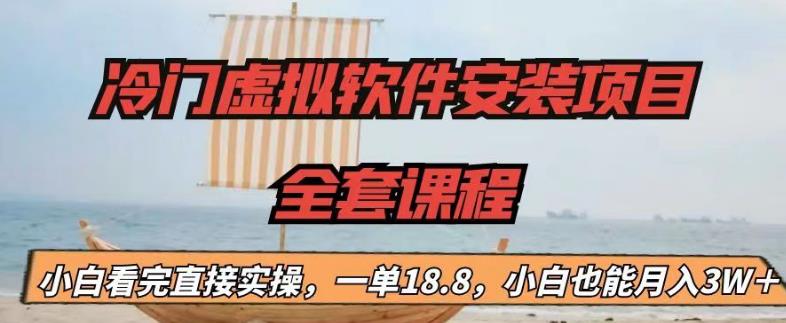 冷门虚拟软件安装项目

全套课程

小白看完直接实操，一单18.8，小白也能月入3W+